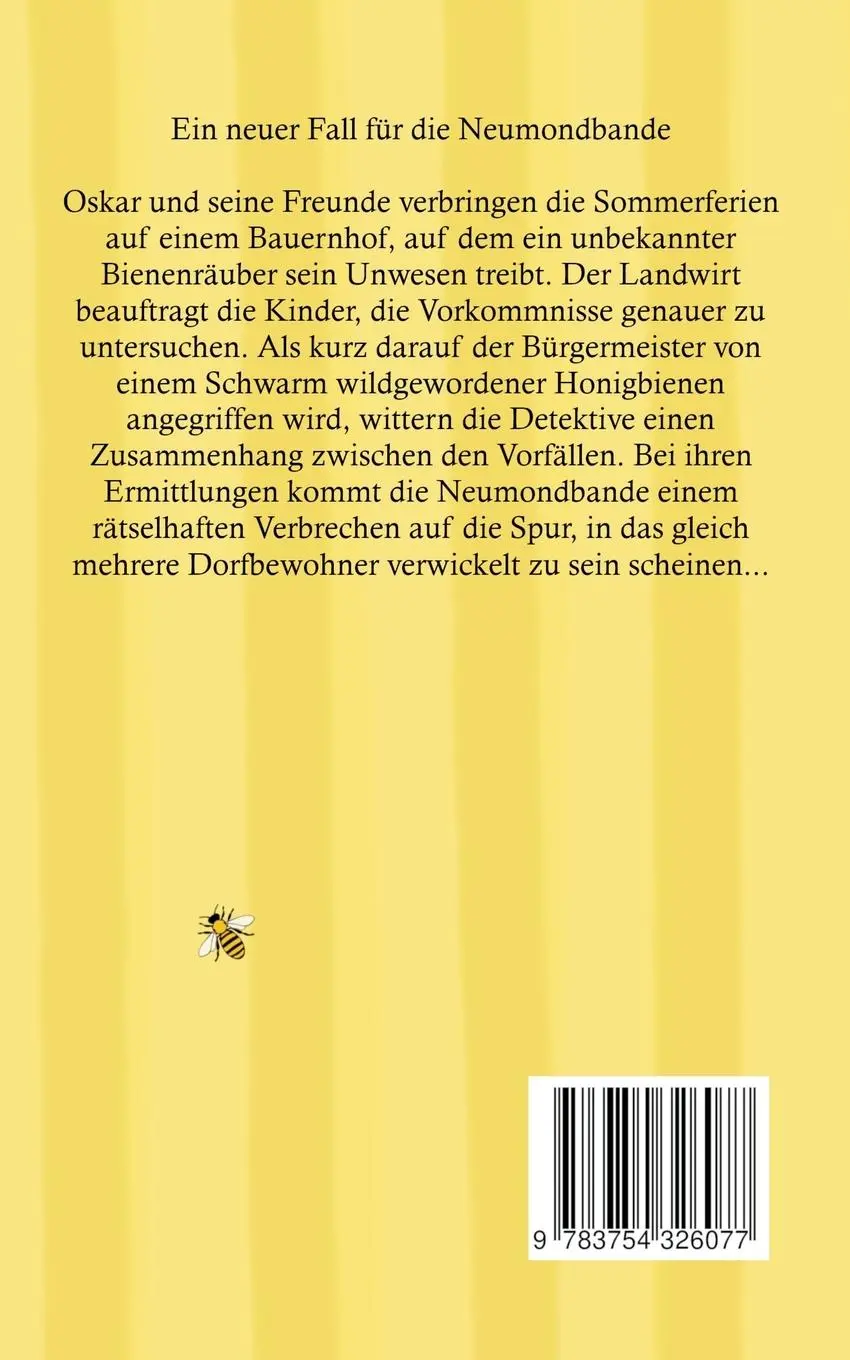 Ein neuer Fall für die Neumondbande

Oskar und seine Freunde verbringen die Sommerferien auf einem Bauernhof, auf dem ein unbekannter Bienenräuber sein Unwesen treibt. Der Landwirt beauftragt die Kinder, die Vorkommnisse genauer zu untersuchen. Als kurz darauf der Bürgermeister von einem Schwarm wildgewordener Honigbienen angegriffen wird, wittern die Detektive einen Zusammenhang zwischen den Vorfällen. Bei ihren Ermittlungen kommt die Neumondbande einem rätselhaften Verbrechen auf die Spur, in das gleich mehrere Dorfbewohner verwickelt zu sein scheinen...

9 783754 326077